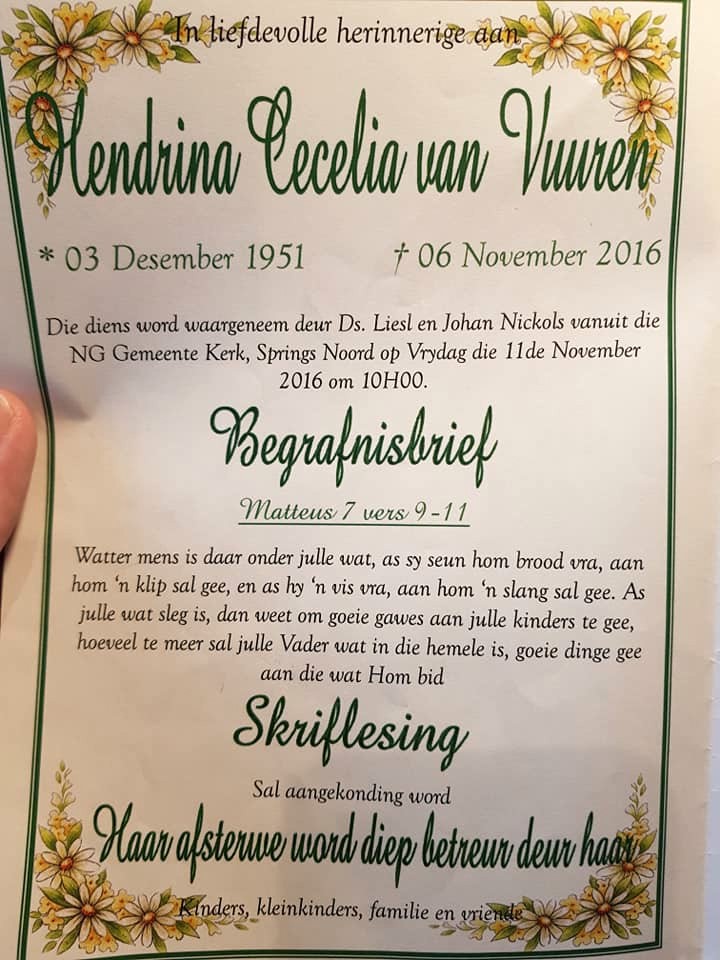 In liefdevolle herinnerige aan

Hendrina Cecelia van Vuuren

* 03 Desember 1951     † 06 November 2016

Die diens word waargeneem deur Ds. Liesl en Johan Nickols vanuit die NG Gemeente Kerk, Springs Noord op Vrydag die 11de November 2016 om 10H00.

Begrafnisbrief

Matteus 7 vers 9-11

Watter mens is daar onder julle wat, as sy seun hom brood vra, aan hom 'n klip sal gee, en as hy 'n vis vra, aan hom 'n slang sal gee. As julle wat sleg is, dan weet om goeie gawes aan julle kinders te gee, hoeveel te meer sal julle Vader wat in die hemele is, goeie dinge gee aan die wat Hom bid

Skriflesing

Sal aangekonding word

Haar afsterwe word diep betreur deur haar

Kinders, kleinkinders, familie en vriende